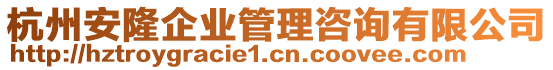 杭州安隆企业管理咨询有限公司
http://hztroygracie1.cn.coovee.com